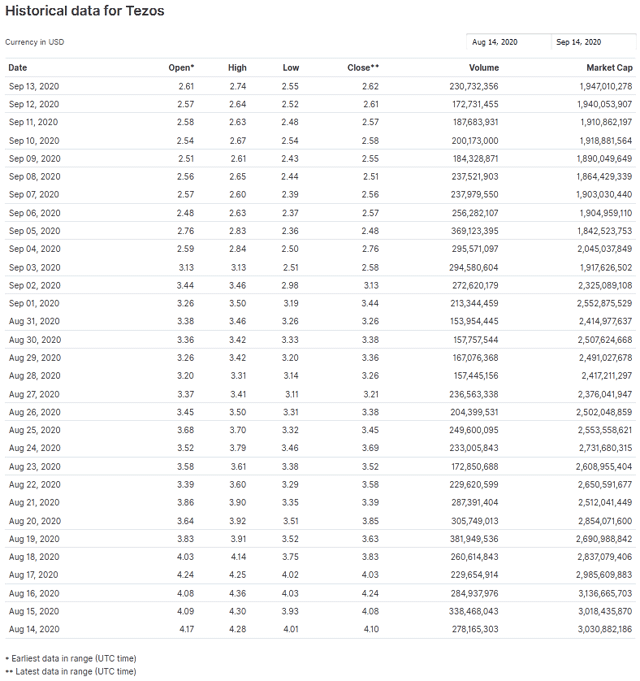 Historical data for Tezos

Currency in USD

Aug 14, 2020 Sep 14, 2020

| Date | Open* | High | Low | Close** | Volume | Market Cap |
|---|---|---|---|---|---|---|
| Sep 13, 2020 | 2.61 | 2.74 | 2.55 | 2.62 | 230,732,356 | 1,947,010,278 |
| Sep 12, 2020 | 2.57 | 2.64 | 2.52 | 2.61 | 172,731,455 | 1,940,053,907 |
| Sep 11, 2020 | 2.58 | 2.63 | 2.48 | 2.57 | 187,683,931 | 1,910,862,197 |
| Sep 10, 2020 | 2.54 | 2.67 | 2.54 | 2.58 | 200,173,000 | 1,918,881,564 |
| Sep 09, 2020 | 2.51 | 2.61 | 2.43 | 2.55 | 184,328,871 | 1,890,049,649 |
| Sep 08, 2020 | 2.56 | 2.65 | 2.44 | 2.51 | 237,521,903 | 1,864,429,339 |
| Sep 07, 2020 | 2.57 | 2.60 | 2.39 | 2.56 | 237,979,550 | 1,903,030,440 |
| Sep 06, 2020 | 2.48 | 2.63 | 2.37 | 2.57 | 256,282,107 | 1,904,959,110 |
| Sep 05, 2020 | 2.76 | 2.83 | 2.36 | 2.48 | 369,123,395 | 1,842,523,753 |
| Sep 04, 2020 | 2.59 | 2.84 | 2.50 | 2.76 | 295,571,097 | 2,045,037,849 |
| Sep 03, 2020 | 3.13 | 3.13 | 2.51 | 2.58 | 294,580,604 | 1,917,626,502 |
| Sep 02, 2020 | 3.44 | 3.46 | 2.98 | 3.13 | 272,620,179 | 2,325,089,108 |
| Sep 01, 2020 | 3.26 | 3.50 | 3.19 | 3.44 | 213,344,459 | 2,552,875,529 |
| Aug 31, 2020 | 3.38 | 3.46 | 3.26 | 3.26 | 153,954,445 | 2,414,977,637 |
| Aug 30, 2020 | 3.36 | 3.42 | 3.33 | 3.38 | 157,757,544 | 2,507,624,668 |
| Aug 29, 2020 | 3.26 | 3.42 | 3.20 | 3.36 | 167,076,368 | 2,491,027,678 |
| Aug 28, 2020 | 3.20 | 3.31 | 3.14 | 3.26 | 157,445,156 | 2,417,211,297 |
| Aug 27, 2020 | 3.37 | 3.41 | 3.11 | 3.21 | 236,563,338 | 2,376,041,947 |
| Aug 26, 2020 | 3.45 | 3.50 | 3.31 | 3.38 | 204,399,531 | 2,502,048,859 |
| Aug 25, 2020 | 3.68 | 3.70 | 3.32 | 3.45 | 249,600,095 | 2,553,558,621 |
| Aug 24, 2020 | 3.52 | 3.79 | 3.46 | 3.69 | 233,005,843 | 2,731,680,315 |
| Aug 23, 2020 | 3.58 | 3.61 | 3.38 | 3.52 | 172,850,688 | 2,608,955,404 |
| Aug 22, 2020 | 3.39 | 3.60 | 3.29 | 3.58 | 229,620,599 | 2,650,591,677 |
| Aug 21, 2020 | 3.86 | 3.90 | 3.35 | 3.39 | 287,391,404 | 2,512,041,449 |
| Aug 20, 2020 | 3.64 | 3.92 | 3.51 | 3.85 | 305,749,013 | 2,854,071,600 |
| Aug 19, 2020 | 3.83 | 3.91 | 3.52 | 3.63 | 381,949,536 | 2,690,988,842 |
| Aug 18, 2020 | 4.03 | 4.14 | 3.75 | 3.83 | 260,614,843 | 2,837,079,406 |
| Aug 17, 2020 | 4.24 | 4.25 | 4.02 | 4.03 | 229,654,914 | 2,985,609,883 |
| Aug 16, 2020 | 4.08 | 4.36 | 4.03 | 4.24 | 284,937,976 | 3,136,665,703 |
| Aug 15, 2020 | 4.09 | 4.30 | 3.93 | 4.08 | 338,468,043 | 3,018,435,870 |
| Aug 14, 2020 | 4.17 | 4.28 | 4.01 | 4.10 | 278,165,303 | 3,030,882,186 |

* Earliest data in range (UTC time)
** Latest data in range (UTC time)